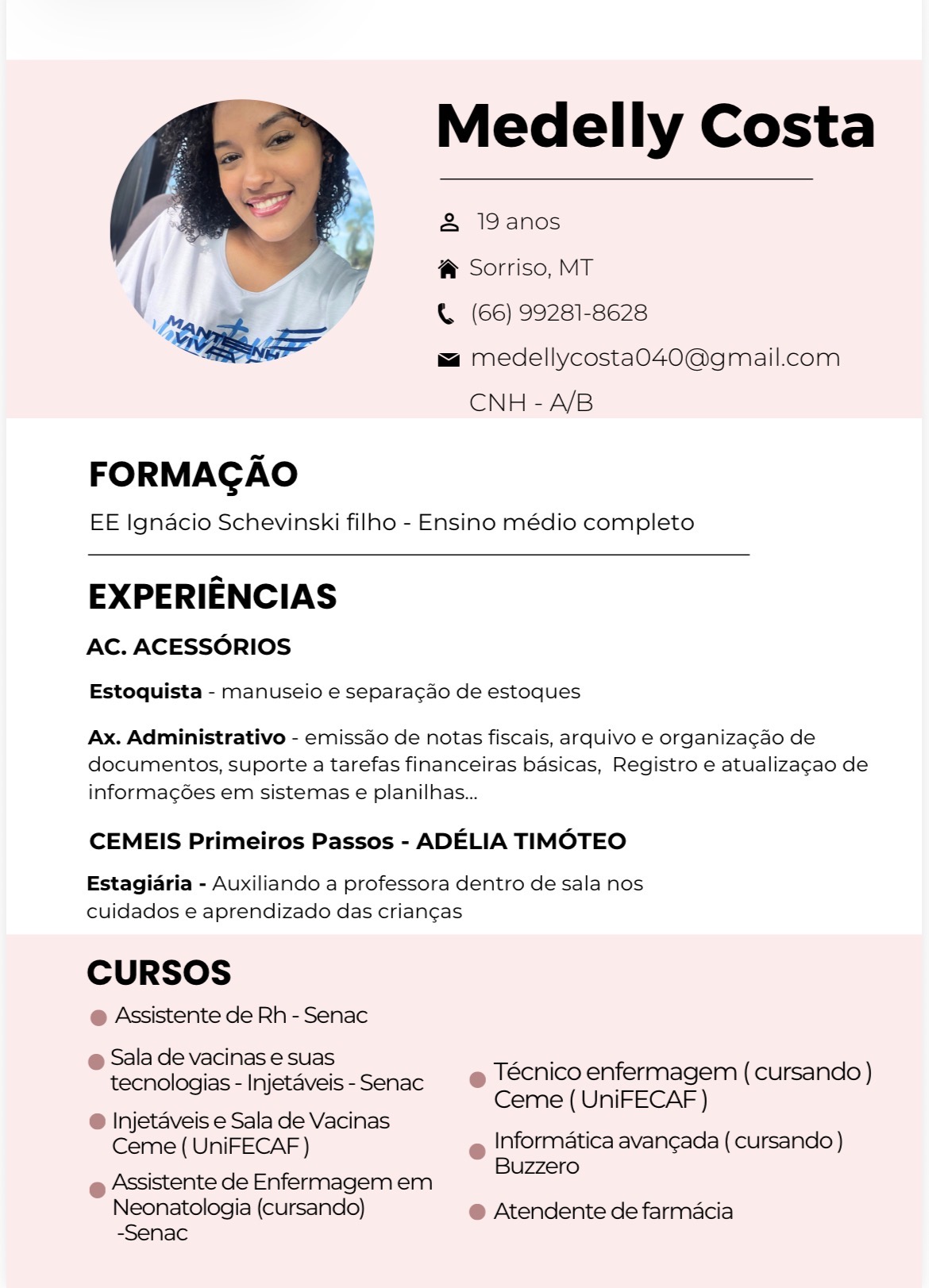 Medelly Costa

19 anos

Sorriso, MT

(66) 99281-8628

medellycosta040@gmail.com

CNH - A/B

FORMAÇÃO

EE Ignácio Schevinski filho - Ensino médio completo

EXPERIÊNCIAS

AC. ACESSÓRIOS

Estoquista - manuseio e separação de estoques

Ax. Administrativo - emissão de notas fiscais, arquivo e organização de documentos, suporte a tarefas financeiras básicas, Registro e atualizaçao de informações em sistemas e planilhas...

CEMEIS Primeiros Passos - ADÉLIA TIMÓTEO

Estagiária - Auxiliando a professora dentro de sala nos cuidados e aprendizado das crianças

CURSOS

• Assistente de Rh - Senac

• Sala de vacinas e suas tecnologias - Injetáveis - Senac

• Injetáveis e Sala de Vacinas Ceme ( UniFECAF )

• Assistente de Enfermagem em Neonatologia (cursando) -Senac

• Técnico enfermagem ( cursando ) Ceme ( UniFECAF )

• Informática avançada ( cursando ) Buzzero

• Atendente de farmácia